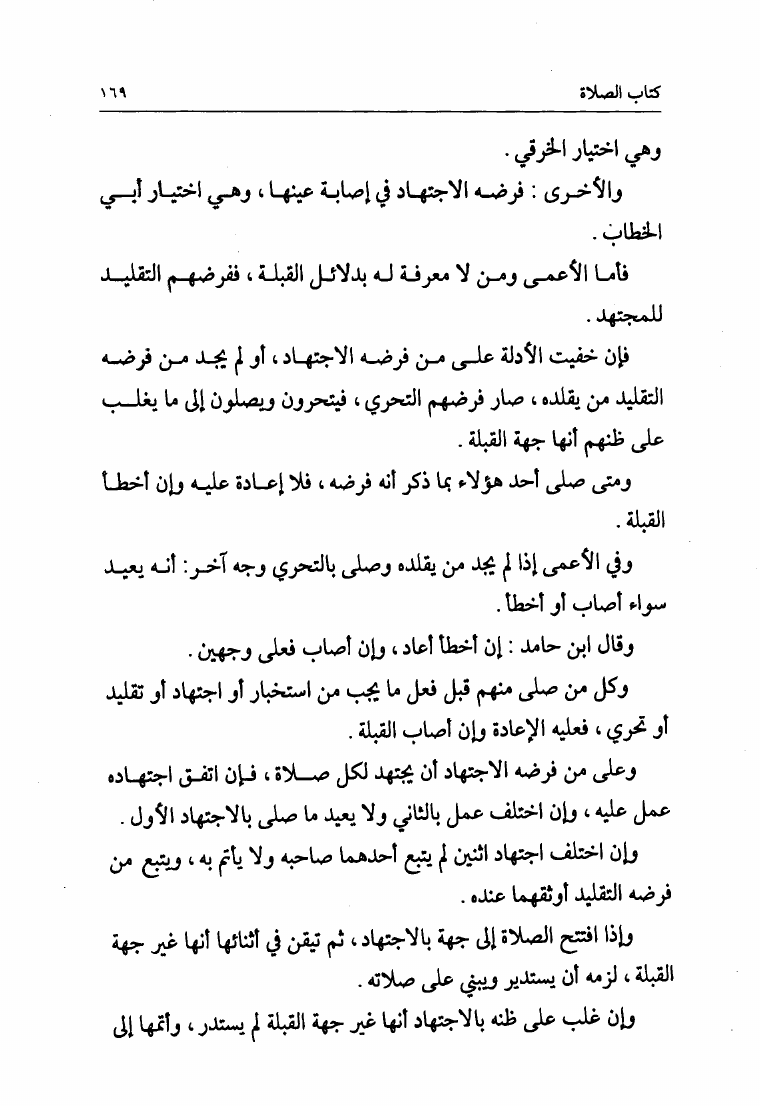 كتاب الصلاة ١٦٩

وهي اختيار الخرقي .

والأخرى : فرضه الاجتهاد في إصابة عينها ، وهي اختيار أبي الخطاب .

فأما الأعمى ومن لا معرفة له بدلائل القبلة ، ففرضهم التقليد للمجتهد .

فإن خفيت الأدلة على من فرضه الاجتهاد ، أو لم يجد من فرضه التقليد من يقلده ، صار فرضهم التحري ، فيتحرون ويصلون إلى ما يغلب على ظنهم أنها جهة القبلة .

ومتى صلى أحد هؤلاء بما ذكر أنه فرضه ، فلا إعادة عليه وإن أخطأ القبلة .

وفي الأعمى إذا لم يجد من يقلده وصلى بالتحري وجه آخر : أنه يعيد سواء أصاب أو أخطأ .

وقال ابن حامد : إن أخطأ أعاد ، وإن أصاب فعلى وجهين .

وكل من صلى منهم قبل فعل ما يجب من استخبار أو اجتهاد أو تقليد أو تحري ، فعليه الإعادة وإن أصاب القبلة .

وعلى من فرضه الاجتهاد أن يجتهد لكل صلاة ، فإن اتفق اجتهاده عمل عليه ، وإن اختلف عمل بالثاني ولا يعيد ما صلى بالاجتهاد الأول .

وإن اختلف اجتهاد اثنين لم يتبع أحدهما صاحبه ولا يأتم به ، ويتبع من فرضه التقليد أوثقهما عنده .

وإذا افتتح الصلاة إلى جهة بالاجتهاد ، ثم تيقن في أثنائها أنها غير جهة القبلة ، لزمه أن يستدير ويبني على صلاته .

وإن غلب على ظنه بالاجتهاد أنها غير جهة القبلة لم يستدر ، وأتمها إلى